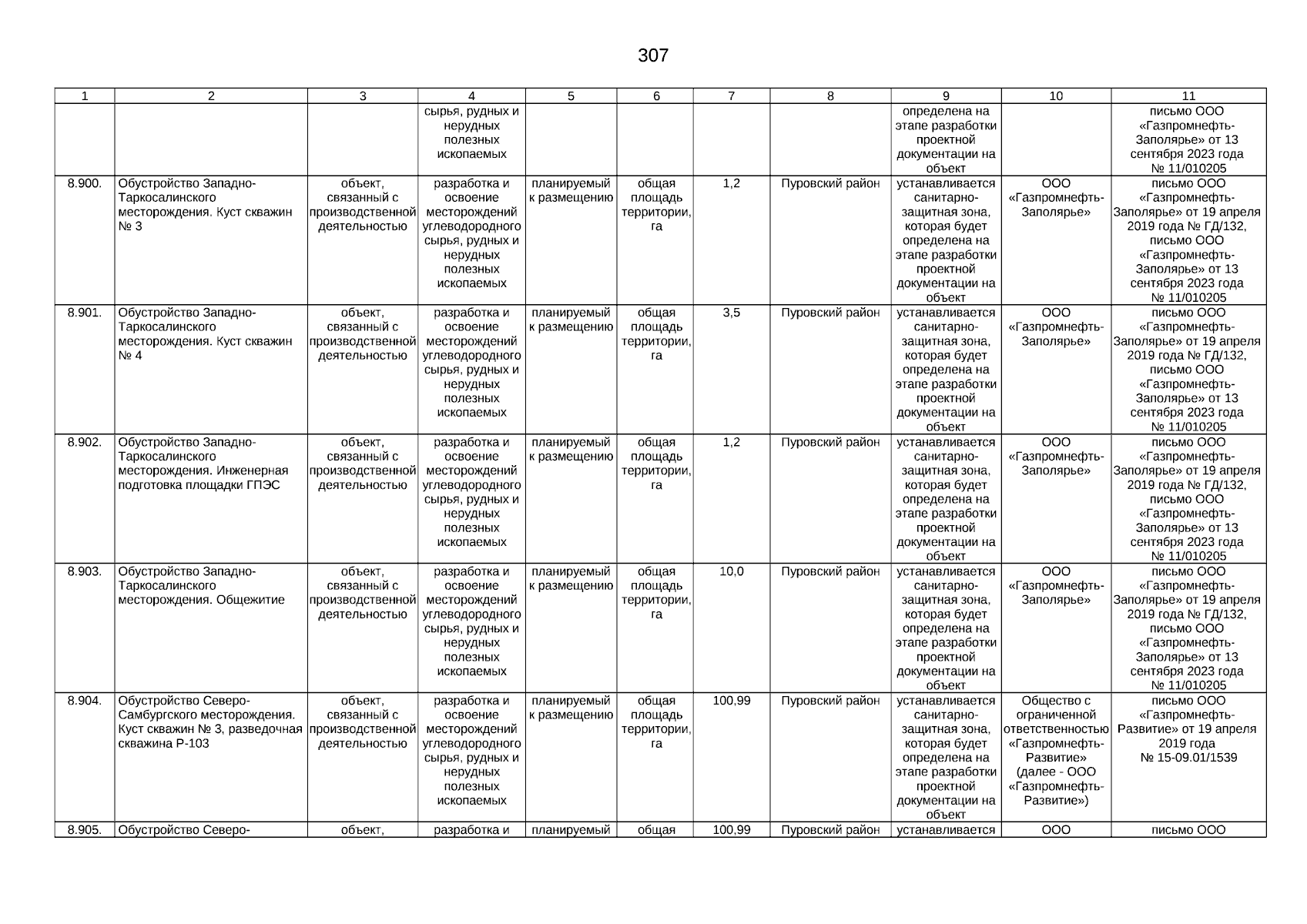 307

| 1 | 2 | 3 | 4 | 5 | 6 | 7 | 8 | 9 | 10 | 11 |
|---|---|---|---|---|---|---|---|---|---|---|
| | | | сырья, рудных и нерудных полезных ископаемых | | | | | определена на этапе разработки проектной документации на объект | | письмо ООО «Газпромнефть-Заполярье» от 13 сентября 2023 года № 11/010205 |
| 8.900. | Обустройство Западно-Таркосалинского месторождения. Куст скважин № 3 | объект, связанный с производственной деятельностью | разработка и освоение месторождений углеводородного сырья, рудных и нерудных полезных ископаемых | планируемый к размещению | общая площадь территории, га | 1,2 | Пуровский район | устанавливается санитарно-защитная зона, которая будет определена на этапе разработки проектной документации на объект | ООО «Газпромнефть-Заполярье» | письмо ООО «Газпромнефть-Заполярье» от 19 апреля 2019 года № ГД/132, письмо ООО «Газпромнефть-Заполярье» от 13 сентября 2023 года № 11/010205 |
| 8.901. | Обустройство Западно-Таркосалинского месторождения. Куст скважин № 4 | объект, связанный с производственной деятельностью | разработка и освоение месторождений углеводородного сырья, рудных и нерудных полезных ископаемых | планируемый к размещению | общая площадь территории, га | 3,5 | Пуровский район | устанавливается санитарно-защитная зона, которая будет определена на этапе разработки проектной документации на объект | ООО «Газпромнефть-Заполярье» | письмо ООО «Газпромнефть-Заполярье» от 19 апреля 2019 года № ГД/132, письмо ООО «Газпромнефть-Заполярье» от 13 сентября 2023 года № 11/010205 |
| 8.902. | Обустройство Западно-Таркосалинского месторождения. Инженерная подготовка площадки ГПЭС | объект, связанный с производственной деятельностью | разработка и освоение месторождений углеводородного сырья, рудных и нерудных полезных ископаемых | планируемый к размещению | общая площадь территории, га | 1,2 | Пуровский район | устанавливается санитарно-защитная зона, которая будет определена на этапе разработки проектной документации на объект | ООО «Газпромнефть-Заполярье» | письмо ООО «Газпромнефть-Заполярье» от 19 апреля 2019 года № ГД/132, письмо ООО «Газпромнефть-Заполярье» от 13 сентября 2023 года № 11/010205 |
| 8.903. | Обустройство Западно-Таркосалинского месторождения. Общежитие | объект, связанный с производственной деятельностью | разработка и освоение месторождений углеводородного сырья, рудных и нерудных полезных ископаемых | планируемый к размещению | общая площадь территории, га | 10,0 | Пуровский район | устанавливается санитарно-защитная зона, которая будет определена на этапе разработки проектной документации на объект | ООО «Газпромнефть-Заполярье» | письмо ООО «Газпромнефть-Заполярье» от 19 апреля 2019 года № ГД/132, письмо ООО «Газпромнефть-Заполярье» от 13 сентября 2023 года № 11/010205 |
| 8.904. | Обустройство Северо-Самбургского месторождения. Куст скважин № 3, разведочная скважина Р-103 | объект, связанный с производственной деятельностью | разработка и освоение месторождений углеводородного сырья, рудных и нерудных полезных ископаемых | планируемый к размещению | общая площадь территории, га | 100,99 | Пуровский район | устанавливается санитарно-защитная зона, которая будет определена на этапе разработки проектной документации на объект | Общество с ограниченной ответственностью «Газпромнефть-Развитие» (далее - ООО «Газпромнефть-Развитие») | письмо ООО «Газпромнефть-Развитие» от 19 апреля 2019 года № 15-09.01/1539 |
| 8.905. | Обустройство Северо- | объект, | разработка и | планируемый | общая | 100,99 | Пуровский район | устанавливается | ООО | письмо ООО |